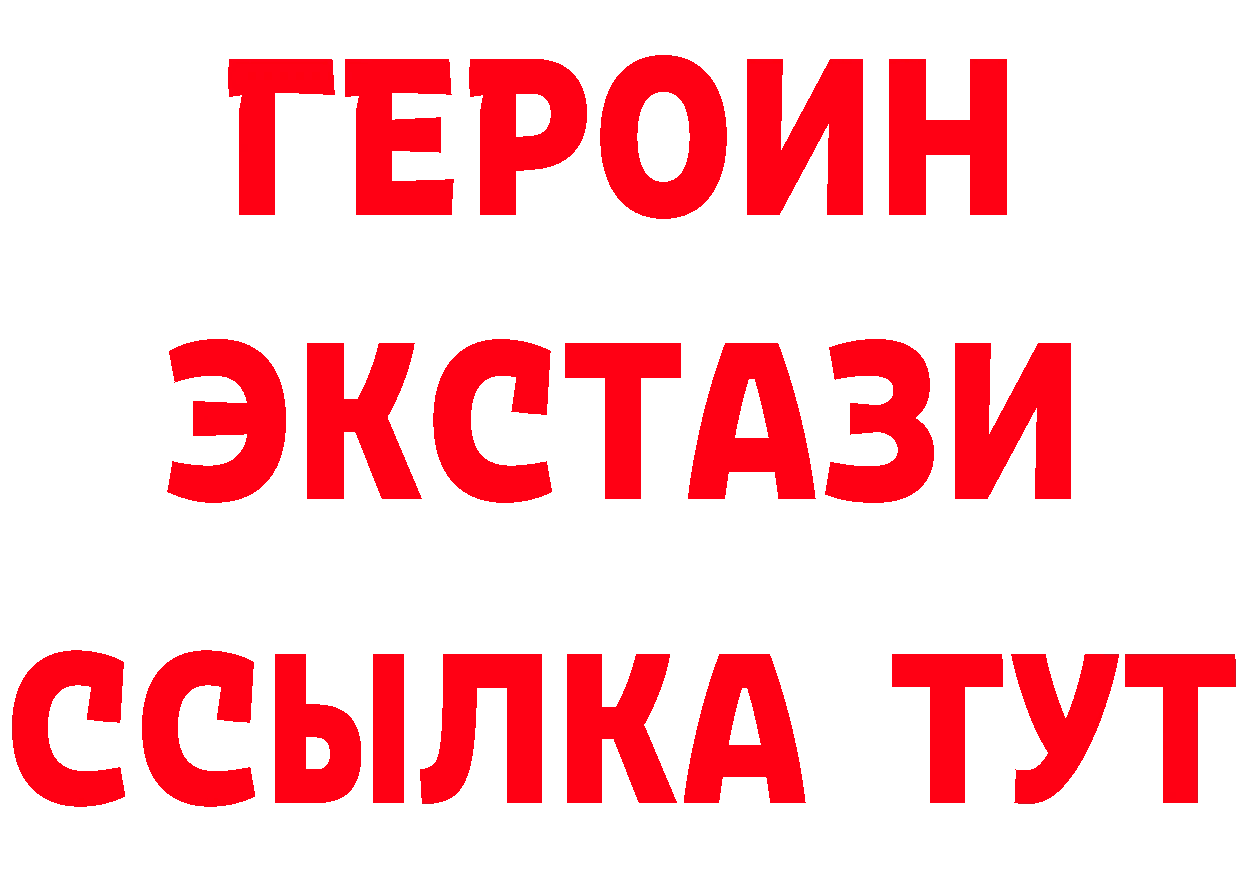 ГЕРОИН
ЭКСТАЗИ
ССЫЛКА ТУТ